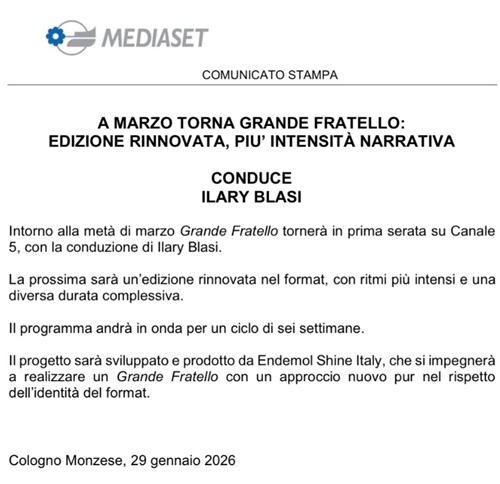 MEDIASET

COMUNICATO STAMPA

A MARZO TORNA GRANDE FRATELLO:
EDIZIONE RINNOVATA, PIU' INTENSITÀ NARRATIVA

CONDUCE
ILARY BLASI

Intorno alla metà di marzo Grande Fratello tornerà in prima serata su Canale 5, con la conduzione di Ilary Blasi.

La prossima sarà un'edizione rinnovata nel format, con ritmi più intensi e una diversa durata complessiva.

Il programma andrà in onda per un ciclo di sei settimane.

Il progetto sarà sviluppato e prodotto da Endemol Shine Italy, che si impegnerà a realizzare un Grande Fratello con un approccio nuovo pur nel rispetto dell'identità del format.

Cologno Monzese, 29 gennaio 2026